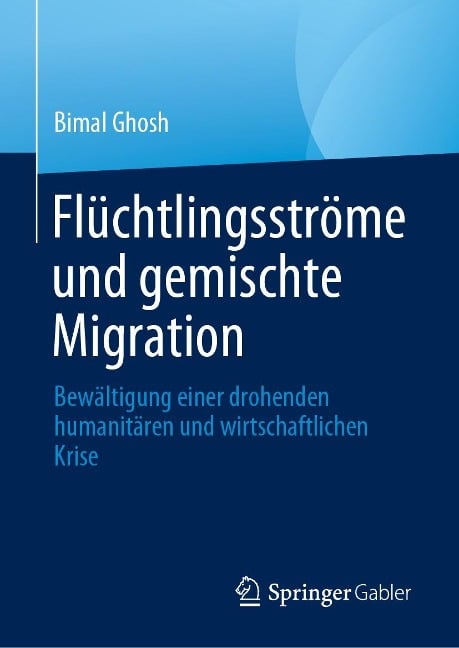 Bimal Ghosh

Flüchtlingsströme und gemischte Migration

Bewältigung einer drohenden humanitären und wirtschaftlichen Krise

Springer Gabler